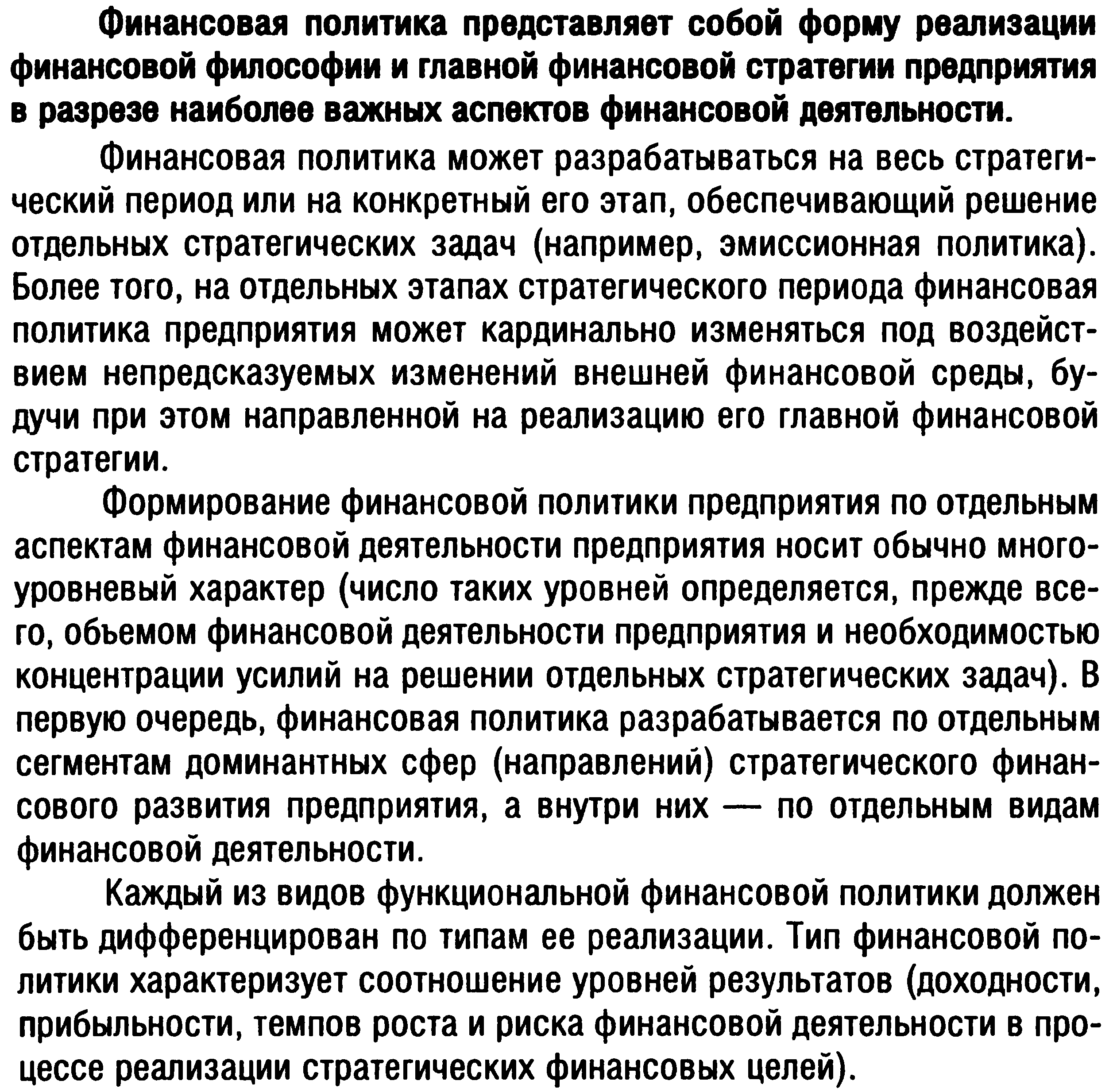 Финансовая политика представляет собой форму реализации финансовой философии и главной финансовой стратегии предприятия в разрезе наиболее важных аспектов финансовой деятельности.

Финансовая политика может разрабатываться на весь стратегический период или на конкретный его этап, обеспечивающий решение отдельных стратегических задач (например, эмиссионная политика). Более того, на отдельных этапах стратегического периода финансовая политика предприятия может кардинально изменяться под воздействием непредсказуемых изменений внешней финансовой среды, будучи при этом направленной на реализацию его главной финансовой стратегии.

Формирование финансовой политики предприятия по отдельным аспектам финансовой деятельности предприятия носит обычно многоуровневый характер (число таких уровней определяется, прежде всего, обьемом финансовой деятельности предприятия и необходимостью концентрации усилий на решении отдельных стратегических задач). В первую очередь, финансовая политика разрабатывается по отдельным сегментам доминантных сфер (направлений) стратегического финансового развития предприятия, а внутри них — по отдельным видам финансовой деятельности.

Каждый из видов функциональной финансовой политики должен быть дифференцирован по типам ее реализации. Тип финансовой политики характеризует соотношение уровней результатов (доходности, прибыльности, темпов роста и риска финансовой деятельности в процессе реализации стратегических финансовых целей).